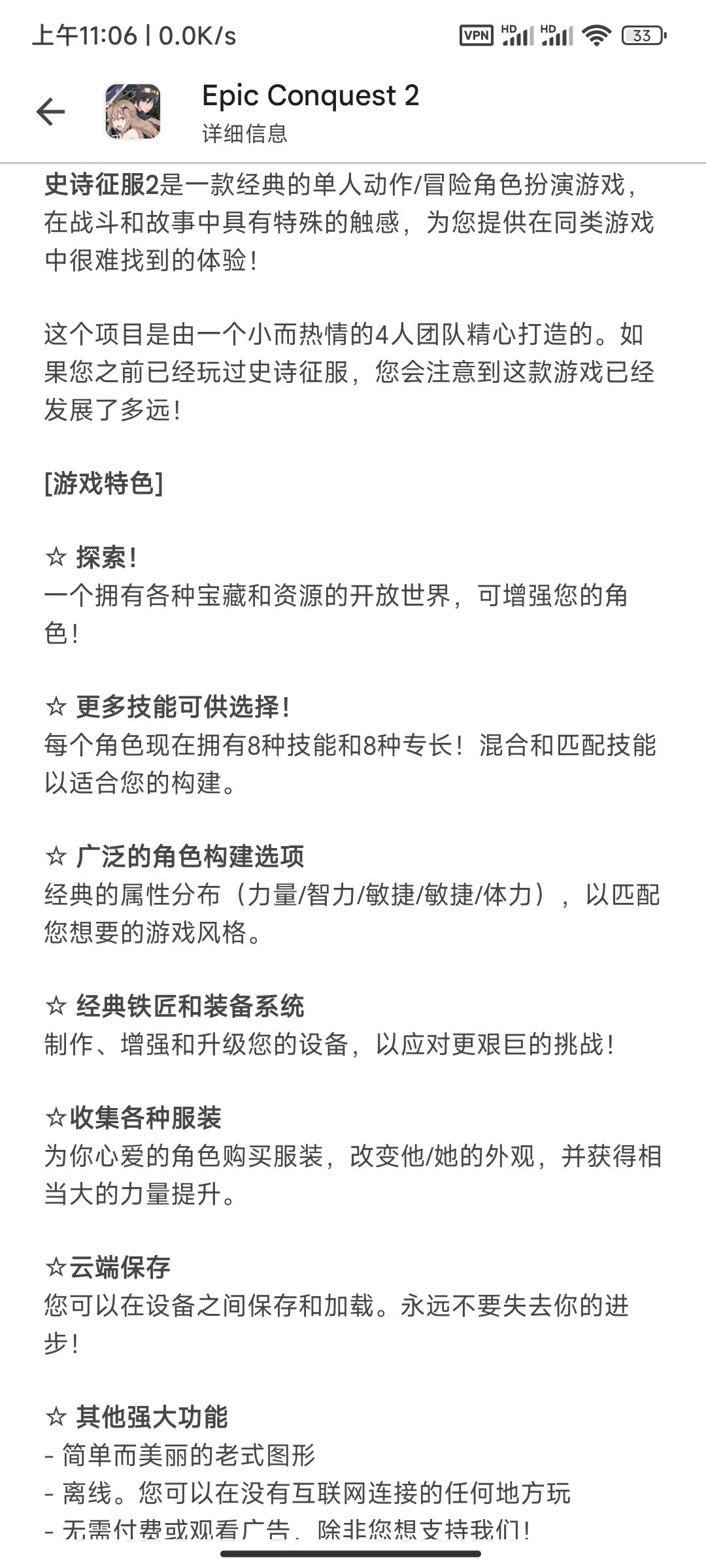 上午11:06 | 0.0K/s VPN HD HD 33

Epic Conquest 2
详细信息

史诗征服2是一款经典的单人动作/冒险角色扮演游戏，在战斗和故事中具有特殊的触感，为您提供在同类游戏中很难找到的体验！

这个项目是由一个小而热情的4人团队精心打造的。如果您之前已经玩过史诗征服，您会注意到这款游戏已经发展了多远！

[游戏特色]

☆ 探索！
一个拥有各种宝藏和资源的开放世界，可增强您的角色！

☆ 更多技能可供选择！
每个角色现在拥有8种技能和8种专长！混合和匹配技能以适合您的构建。

☆ 广泛的角色构建选项
经典的属性分布（力量/智力/敏捷/敏捷/体力），以匹配您想要的游戏风格。

☆ 经典铁匠和装备系统
制作、增强和升级您的设备，以应对更艰巨的挑战！

☆收集各种服装
为你心爱的角色购买服装，改变他/她的外观，并获得相当大的力量提升。

☆云端保存
您可以在设备之间保存和加载。永远不要失去你的进步！

☆ 其他强大功能
- 简单而美丽的老式图形
- 离线。您可以在没有互联网连接的任何地方玩
- 无需付费或观看广告，除非您想支持我们！